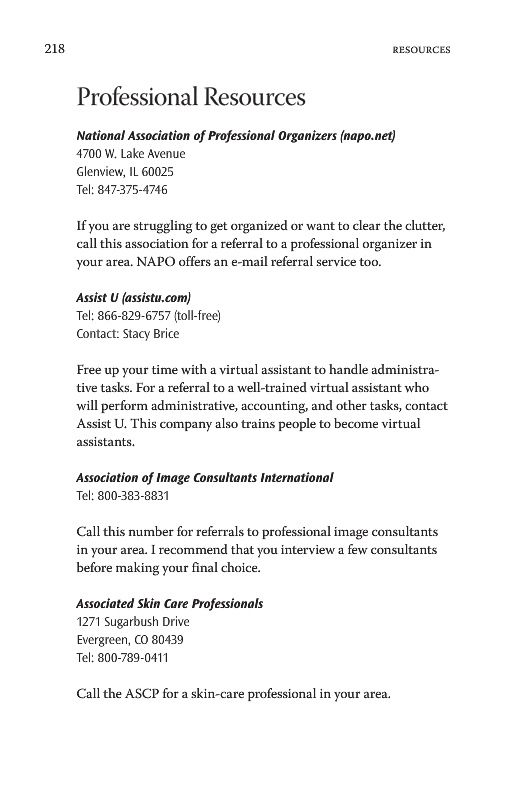 218 RESOURCES

Professional Resources

National Association of Professional Organizers (napo.net)
4700 W. Lake Avenue
Glenview, IL 60025
Tel: 847-375-4746

If you are struggling to get organized or want to clear the clutter, call this association for a referral to a professional organizer in your area. NAPO offers an e-mail referral service too.

Assist U (assistu.com)
Tel: 866-829-6757 (toll-free)
Contact: Stacy Brice

Free up your time with a virtual assistant to handle administrative tasks. For a referral to a well-trained virtual assistant who will perform administrative, accounting, and other tasks, contact Assist U. This company also trains people to become virtual assistants.

Association of Image Consultants International
Tel: 800-383-8831

Call this number for referrals to professional image consultants in your area. I recommend that you interview a few consultants before making your final choice.

Associated Skin Care Professionals
1271 Sugarbush Drive
Evergreen, CO 80439
Tel: 800-789-0411

Call the ASCP for a skin-care professional in your area.